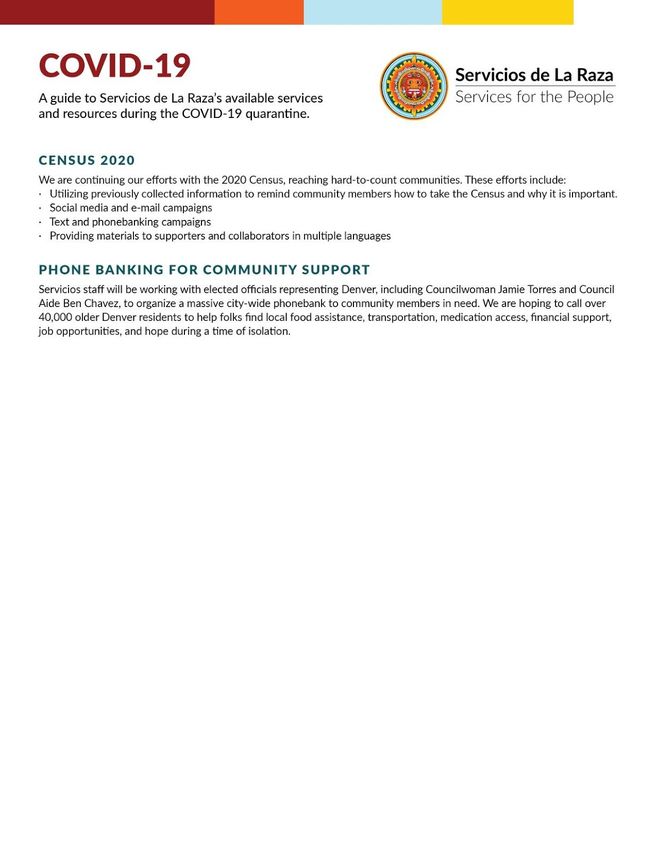 COVID-19

A guide to Servicios de La Raza's available services and resources during the COVID-19 quarantine.

Servicios de La Raza
Services for the People

CENSUS 2020

We are continuing our efforts with the 2020 Census, reaching hard-to-count communities. These efforts include:
· Utilizing previously collected information to remind community members how to take the Census and why it is important.
· Social media and e-mail campaigns
· Text and phonebanking campaigns
· Providing materials to supporters and collaborators in multiple languages

PHONE BANKING FOR COMMUNITY SUPPORT

Servicios staff will be working with elected officials representing Denver, including Councilwoman Jamie Torres and Council Aide Ben Chavez, to organize a massive city-wide phonebank to community members in need. We are hoping to call over 40,000 older Denver residents to help folks find local food assistance, transportation, medication access, financial support, job opportunities, and hope during a time of isolation.